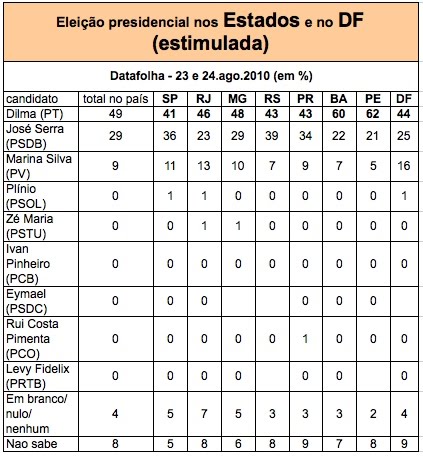 Eleição presidencial nos Estados e no DF (estimulada)

Datafolha - 23 e 24.ago.2010 (em %)

| candidato | total no país | SP | RJ | MG | RS | PR | BA | PE | DF |
|---|---|---|---|---|---|---|---|---|---|
| Dilma (PT) | 49 | 41 | 46 | 48 | 43 | 43 | 60 | 62 | 44 |
| José Serra (PSDB) | 29 | 36 | 23 | 29 | 39 | 34 | 22 | 21 | 25 |
| Marina Silva (PV) | 9 | 11 | 13 | 10 | 7 | 9 | 7 | 5 | 16 |
| Plínio (PSOL) | 0 | 1 | 1 | 0 | 0 | 0 | 0 | 0 | 1 |
| Zé Maria (PSTU) | 0 | 0 | 1 | 1 | 0 | 0 | 0 | 0 | 0 |
| Ivan Pinheiro (PCB) | 0 | 0 | 0 | 0 | 0 | 0 | 0 | 0 | 0 |
| Eymael (PSDC) | 0 | 0 | 0 | | | 0 | 0 | 0 | |
| Rui Costa Pimenta (PCO) | 0 | 0 | 0 | 0 | 0 | 1 | 0 | 0 | 0 |
| Levy Fidelix (PRTB) | 0 | 0 | 0 | 0 | | 0 | 0 | | 0 |
| Em branco/ nulo/ nenhum | 4 | 5 | 7 | 5 | 3 | 3 | 3 | 2 | 4 |
| Nao sabe | 8 | 5 | 8 | 6 | 8 | 9 | 7 | 8 | 9 |